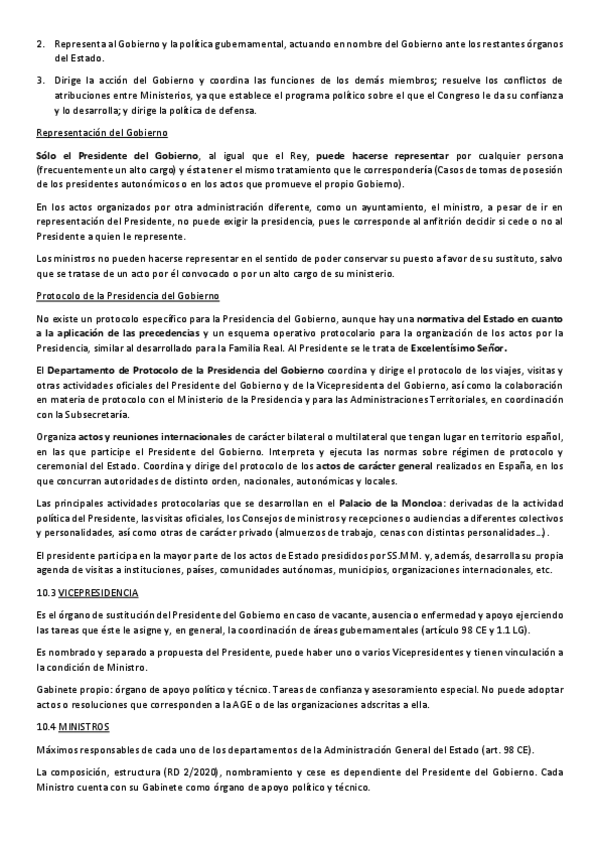 2. Representa al Gobierno y la política gubernamental, actuando en nombre del Gobierno ante los restantes órganos del Estado.

3. Dirige la acción del Gobierno y coordina las funciones de los demás miembros; resuelve los conflictos de atribuciones entre Ministerios, ya que establece el programa político sobre el que el Congreso le da su confianza y lo desarrolla; y dirige la política de defensa.

Representación del Gobierno

Sólo el Presidente del Gobierno, al igual que el Rey, puede hacerse representar por cualquier persona (frecuentemente un alto cargo) y ésta tener el mismo tratamiento que le correspondería (Casos de tomas de posesión de los presidentes autonómicos o en los actos que promueve el propio Gobierno).

En los actos organizados por otra administración diferente, como un ayuntamiento, el ministro, a pesar de ir en representación del Presidente, no puede exigir la presidencia, pues le corresponde al anfitrión decidir si cede o no al Presidente a quien le represente.

Los ministros no pueden hacerse representar en el sentido de poder conservar su puesto a favor de su sustituto, salvo que se tratase de un acto por él convocado o por un alto cargo de su ministerio.

Protocolo de la Presidencia del Gobierno

No existe un protocolo específico para la Presidencia del Gobierno, aunque hay una normativa del Estado en cuanto a la aplicación de las precedencias y un esquema operativo protocolario para la organización de los actos por la Presidencia, similar al desarrollado para la Familia Real. Al Presidente se le trata de Excelentísimo Señor.

El Departamento de Protocolo de la Presidencia del Gobierno coordina y dirige el protocolo de los viajes, visitas y otras actividades oficiales del Presidente del Gobierno y de la Vicepresidenta del Gobierno, así como la colaboración en materia de protocolo con el Ministerio de la Presidencia y para las Administraciones Territoriales, en coordinación con la Subsecretaría.

Organiza actos y reuniones internacionales de carácter bilateral o multilateral que tengan lugar en territorio español, en las que participe el Presidente del Gobierno. Interpreta y ejecuta las normas sobre régimen de protocolo y ceremonial del Estado. Coordina y dirige del protocolo de los actos de carácter general realizados en España, en los que concurran autoridades de distinto orden, nacionales, autonómicas y locales.

Las principales actividades protocolarias que se desarrollan en el Palacio de la Moncloa: derivadas de la actividad política del Presidente, las visitas oficiales, los Consejos de ministros y recepciones o audiencias a diferentes colectivos y personalidades, así como otras de carácter privado (almuerzos de trabajo, cenas con distintas personalidades...).

El presidente participa en la mayor parte de los actos de Estado presididos por SS.MM. y, además, desarrolla su propia agenda de visitas a instituciones, países, comunidades autónomas, municipios, organizaciones internacionales, etc.

10.3 VICEPRESIDENCIA

Es el órgano de sustitución del Presidente del Gobierno en caso de vacante, ausencia o enfermedad y apoyo ejerciendo las tareas que éste le asigne y, en general, la coordinación de áreas gubernamentales (artículo 98 CE y 1.1 LG).

Es nombrado y separado a propuesta del Presidente, puede haber uno o varios Vicepresidentes y tienen vinculación a la condición de Ministro.

Gabinete propio: órgano de apoyo político y técnico. Tareas de confianza y asesoramiento especial. No puede adoptar actos o resoluciones que corresponden a la AGE o de las organizaciones adscritas a ella.

10.4 MINISTROS

Máximos responsables de cada uno de los departamentos de la Administración General del Estado (art. 98 CE).

La composición, estructura (RD 2/2020), nombramiento y cese es dependiente del Presidente del Gobierno. Cada Ministro cuenta con su Gabinete como órgano de apoyo político y técnico.